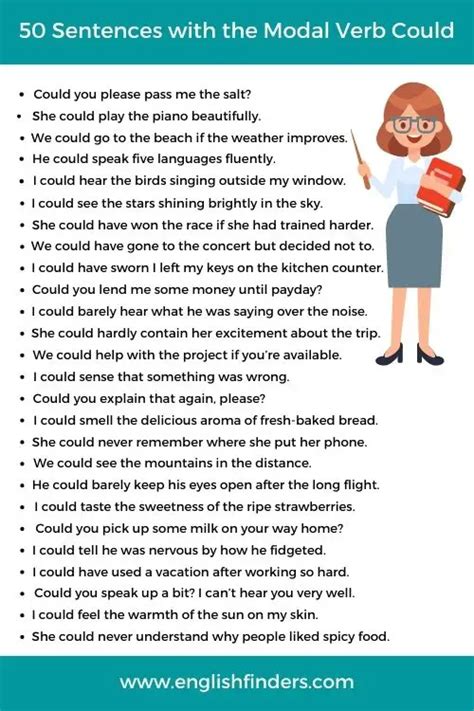 50 Sentences with the Modal Verb Could

• Could you please pass me the salt?
• She could play the piano beautifully.
• We could go to the beach if the weather improves.
• He could speak five languages fluently.
• I could hear the birds singing outside my window.
• I could see the stars shining brightly in the sky.
• She could have won the race if she had trained harder.
• We could have gone to the concert but decided not to.
• I could have sworn I left my keys on the kitchen counter.
• Could you lend me some money until payday?
• I could barely hear what he was saying over the noise.
• She could hardly contain her excitement about the trip.
• We could help with the project if you're available.
• I could sense that something was wrong.
• Could you explain that again, please?
• I could smell the delicious aroma of fresh-baked bread.
• She could never remember where she put her phone.
• We could see the mountains in the distance.
• He could barely keep his eyes open after the long flight.
• I could taste the sweetness of the ripe strawberries.
• Could you pick up some milk on your way home?
• I could tell he was nervous by how he fidgeted.
• I could have used a vacation after working so hard.
• Could you speak up a bit? I can't hear you very well.
• I could feel the warmth of the sun on my skin.
• She could never understand why people liked spicy food.

www.englishfinders.com